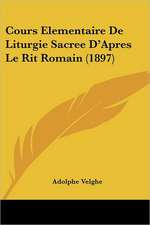 Cours Elementaire De Liturgie Sacree D'Apres Le Rit Romain (1897)

Adolphe Velghe